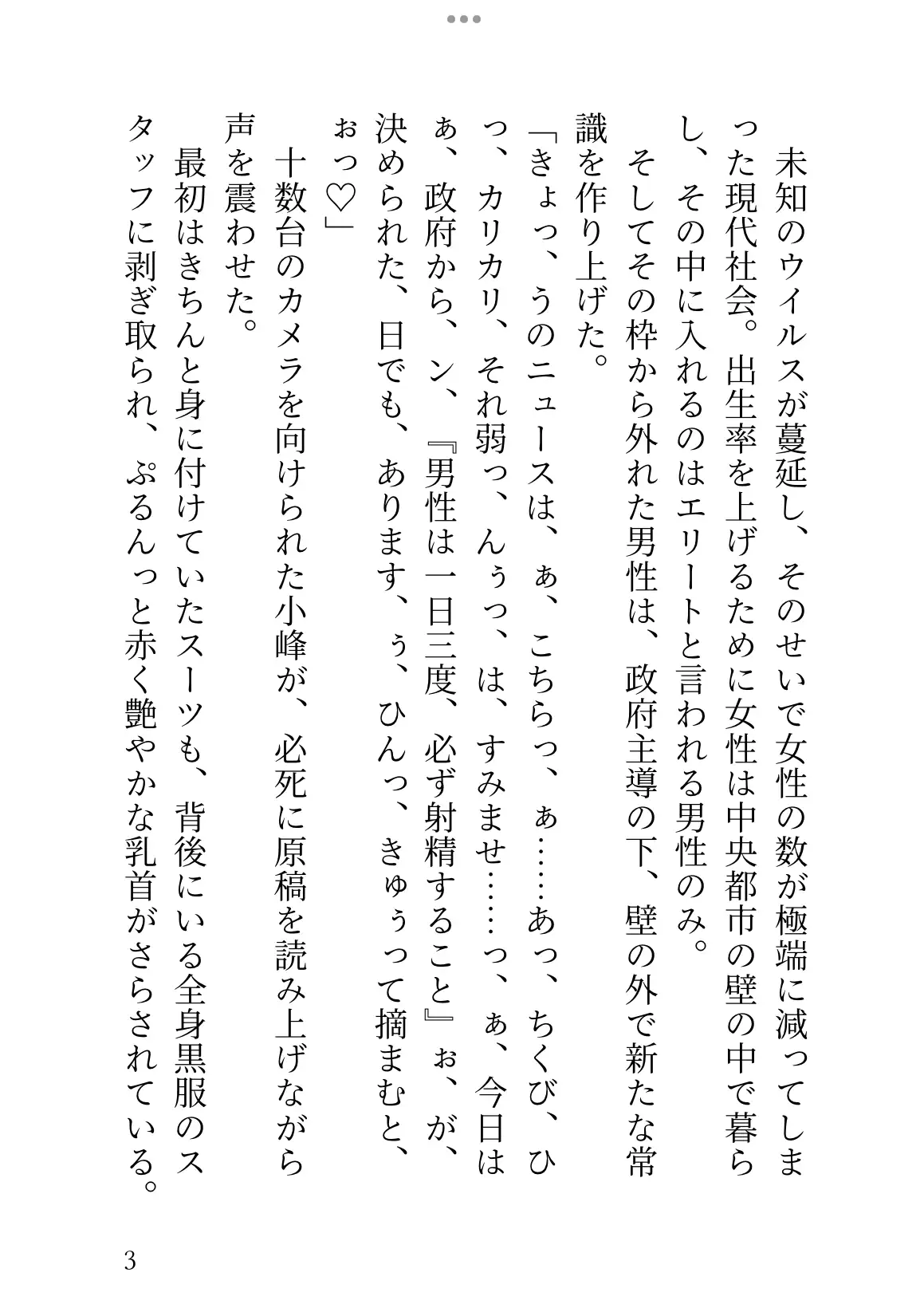 未知のウィルスが蔓延し、そのせいで女性の数が極端に減ってしまった現代社会。出生率を上げるために女性は中央都市の壁の中で暮らし、その中に入れるのはエリートと言われる男性のみ。
そしてその枠から外れた男性は、政府主導の下、壁の外で新たな常識を作り上げた。
「きょっ、うのニュースは、ぁ、こちらっ、ぁ……あっ、ちくび、ひっ、カリカリ、それ弱っ、んぅっ、は、すみませ……っ、ぁ、今日はぁ、政府から、ン、『男性は一日三度、必ず射精すること』ぉ、が、決められた、日でも、あります、ぅ、ひんっ、きゅぅって摘まむと、ぉっ♡」
十数台のカメラを向けられた小峰が、必死に原稿を読み上げながら声を震わせた。
最初はきちんと身に付けていたスーツも、背後にいる全身黒服のスタッフに剥ぎ取られ、ぷるんっと赤く艶やかな乳首がさらされている。

3